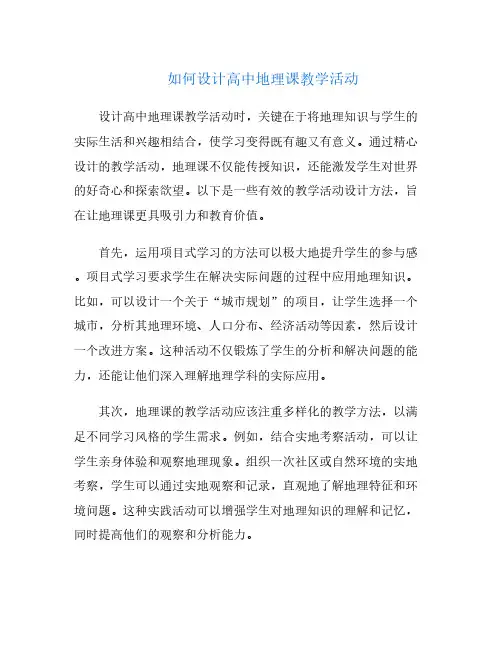 如何设计高中地理课教学活动

设计高中地理课教学活动时，关键在于将地理知识与学生的实际生活和兴趣相结合，使学习变得既有趣又有意义。通过精心设计的教学活动，地理课不仅能传授知识，还能激发学生对世界的好奇心和探索欲望。以下是一些有效的教学活动设计方法，旨在让地理课更具吸引力和教育价值。

首先，运用项目式学习的方法可以极大地提升学生的参与感。项目式学习要求学生在解决实际问题的过程中应用地理知识。比如，可以设计一个关于“城市规划”的项目，让学生选择一个城市，分析其地理环境、人口分布、经济活动等因素，然后设计一个改进方案。这种活动不仅锻炼了学生的分析和解决问题的能力，还能让他们深入理解地理学科的实际应用。

其次，地理课的教学活动应该注重多样化的教学方法，以满足不同学习风格的学生需求。例如，结合实地考察活动，可以让学生亲身体验和观察地理现象。组织一次社区或自然环境的实地考察，学生可以通过实地观察和记录，直观地了解地理特征和环境问题。这种实践活动可以增强学生对地理知识的理解和记忆，同时提高他们的观察和分析能力。